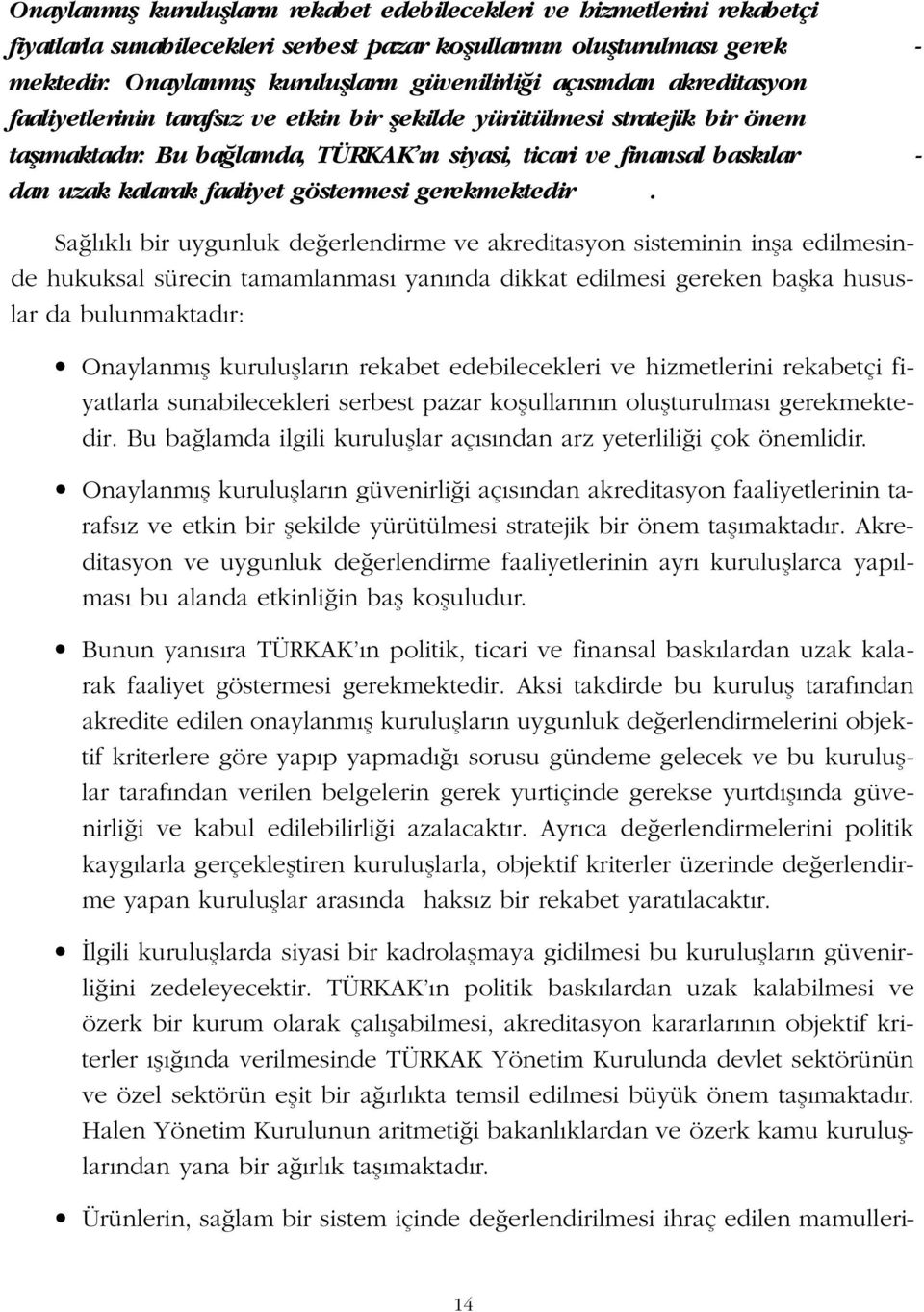 Onaylanmış kuruluşların rekabet edebilecekleri ve hizmetlerini rekabetçi fiyatlarla sunabilecekleri serbest pazar koşullarının oluşturulması gerekmektedir. Onaylanmış kuruluşların güvenilirliği açısından akreditasyon faaliyetlerinin tarafsız ve etkin bir şekilde yürütülmesi stratejik bir önem taşımaktadır. Bu bağlamda, TÜRKAK'ın siyasi, ticari ve finansal baskılardan uzak kalarak faaliyet göstermesi gerekmektedir.

Sağlıklı bir uygunluk değerlendirme ve akreditasyon sisteminin inşa edilmesinde hukuksal sürecin tamamlanması yanında dikkat edilmesi gereken başka hususlar da bulunmaktadır:

• Onaylanmış kuruluşların rekabet edebilecekleri ve hizmetlerini rekabetçi fiyatlarla sunabilecekleri serbest pazar koşullarının oluşturulması gerekmektedir. Bu bağlamda ilgili kuruluşlar açısından arz yeterliliği çok önemlidir.

• Onaylanmış kuruluşların güvenirliği açısından akreditasyon faaliyetlerinin tarafsız ve etkin bir şekilde yürütülmesi stratejik bir önem taşımaktadır. Akreditasyon ve uygunluk değerlendirme faaliyetlerinin ayrı kuruluşlarca yapılması bu alanda etkinliğin baş koşuludur.

• Bunun yanısıra TÜRKAK'ın politik, ticari ve finansal baskılardan uzak kalarak faaliyet göstermesi gerekmektedir. Aksi takdirde bu kuruluş tarafından akredite edilen onaylanmış kuruluşların uygunluk değerlendirmelerini objektif kriterlere göre yapıp yapmadığı sorusu gündeme gelecek ve bu kuruluşlar tarafından verilen belgelerin gerek yurtiçinde gerekse yurtdışında güvenirliği ve kabul edilebilirliği azalacaktır. Ayrıca değerlendirmelerini politik kaygılarla gerçekleştiren kuruluşlarla, objektif kriterler üzerinde değerlendirme yapan kuruluşlar arasında haksız bir rekabet yaratılacaktır.

• İlgili kuruluşlarda siyasi bir kadrolaşmaya gidilmesi bu kuruluşların güvenirliğini zedeleyecektir. TÜRKAK'ın politik baskılardan uzak kalabilmesi ve özerk bir kurum olarak çalışabilmesi, akreditasyon kararlarının objektif kriterler ışığında verilmesinde TÜRKAK Yönetim Kurulunda devlet sektörünün ve özel sektörün eşit bir ağırlıkta temsil edilmesi büyük önem taşımaktadır. Halen Yönetim Kurulunun aritmetiği bakanlıklardan ve özerk kamu kuruluşlarından yana bir ağırlık taşımaktadır.

• Ürünlerin, sağlam bir sistem içinde değerlendirilmesi ihraç edilen mamulleri-

14